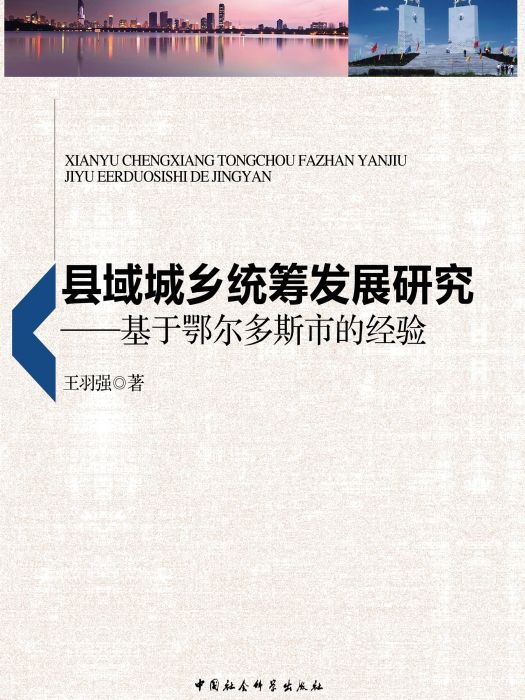 XIANYU CHENGXIANG TONGCHOU FAZHAN YANJIU
JIYU EERDUOSISHI DE JINGYAN

县域城乡统筹发展研究
——基于鄂尔多斯市的经验

王羽强◎著

中国社会科学出版社